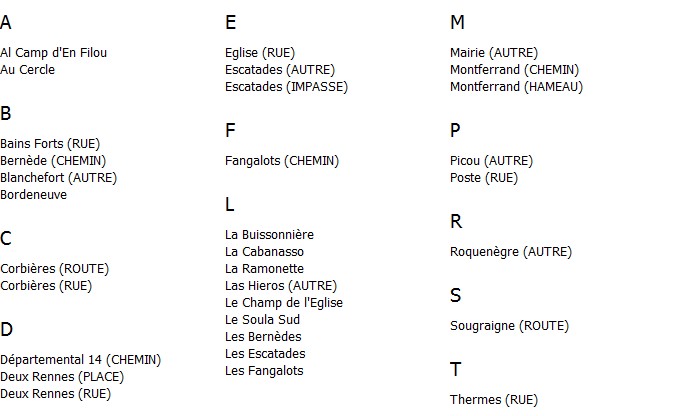 A

Al Camp d'En Filou
Au Cercle

B

Bains Forts (RUE)
Bernède (CHEMIN)
Blanchefort (AUTRE)
Bordeneuve

C

Corbières (ROUTE)
Corbières (RUE)

D

Départemental 14 (CHEMIN)
Deux Rennes (PLACE)
Deux Rennes (RUE)

E

Eglise (RUE)
Escatades (AUTRE)
Escatades (IMPASSE)

F

Fangalots (CHEMIN)

L

La Buissonnière
La Cabanasso
La Ramonette
Las Hieros (AUTRE)
Le Champ de l'Eglise
Le Soula Sud
Les Bernèdes
Les Escatades
Les Fangalots

M

Mairie (AUTRE)
Montferrand (CHEMIN)
Montferrand (HAMEAU)

P

Picou (AUTRE)
Poste (RUE)

R

Roquenègre (AUTRE)

S

Sougraigne (ROUTE)

T

Thermes (RUE)